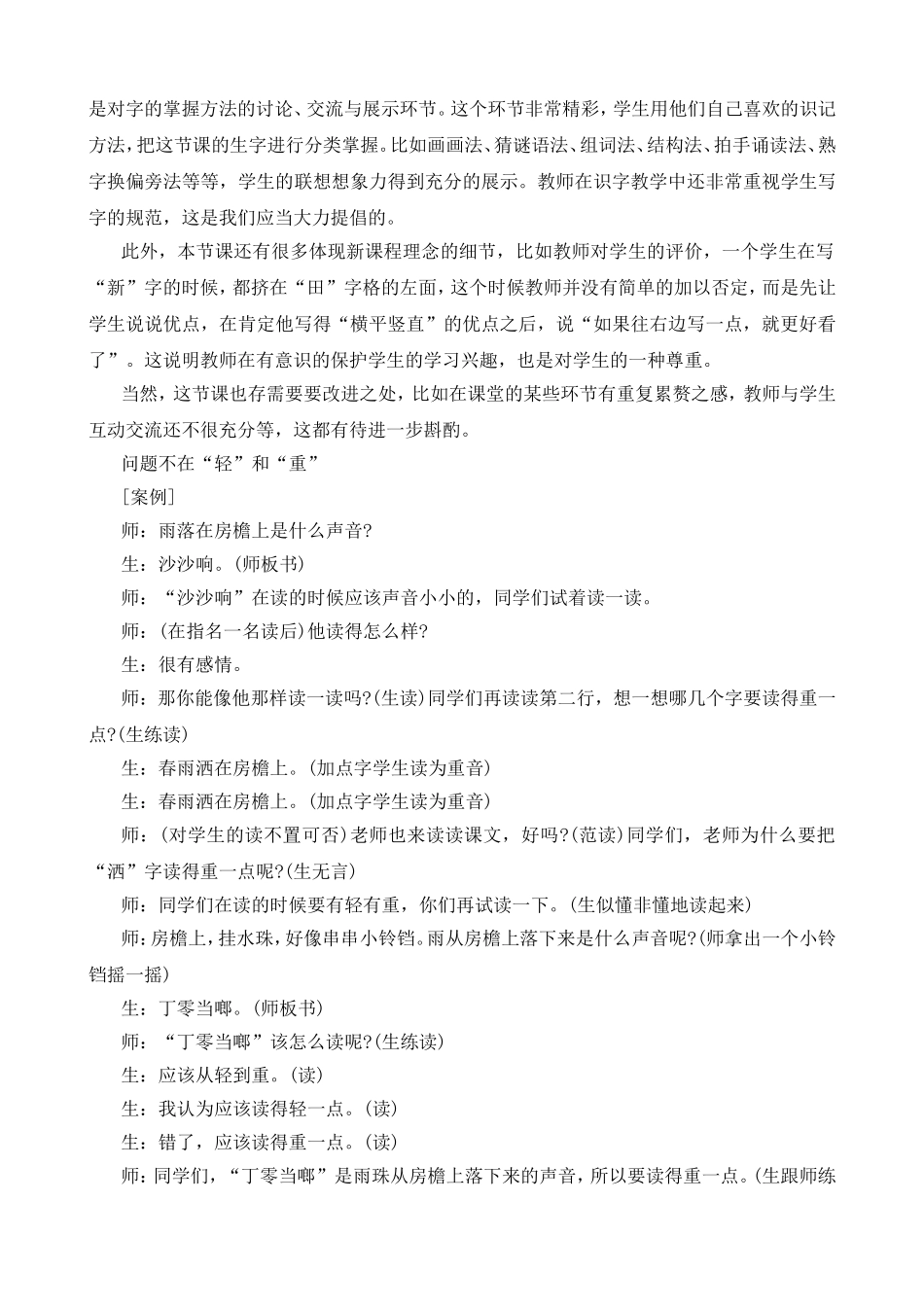 是对字的掌握方法的讨论、交流与展示环节。这个环节非常精彩，学生用他们自己喜欢的识记方法，把这节课的生字进行分类掌握。比如画画法、猜谜语法、组词法、结构法、拍手诵读法、熟字换偏旁法等等，学生的联想想象力得到充分的展示。教师在识字教学中还非常重视学生写字的规范，这是我们应当大力提倡的。

此外，本节课还有很多体现新课程理念的细节，比如教师对学生的评价，一个学生在写“新”字的时候，都挤在“田”字格的左面，这个时候教师并没有简单的加以否定，而是先让学生说说优点，在肯定他写得“横平竖直”的优点之后，说“如果往右边写一点，就更好看了”。这说明教师在有意识的保护学生的学习兴趣，也是对学生的一种尊重。

当然，这节课也存需要要改进之处，比如在课堂的某些环节有重复累赘之感，教师与学生互动交流还不很充分等，这都有待进一步斟酌。

问题不在“轻”和“重”

[案例]

师：雨落在房檐上是什么声音?

生：沙沙响。(师板书)

师：“沙沙响”在读的时候应该声音小小的，同学们试着读一读。

师：(在指名一名读后)他读得怎么样?

生：很有感情。

师：那你能像他那样读一读吗?(生读)同学们再读读第二行，想一想哪几个字要读得重一点?(生练读)

生：春雨洒在房檐上。(加点字学生读为重音)

生：春雨洒在房檐上。(加点字学生读为重音)

师：(对学生的读不置可否)老师也来读读课文，好吗?(范读)同学们，老师为什么要把“洒”字读得重一点呢?(生无言)

师：同学们在读的时候要有轻有重，你们再试读一下。(生似懂非懂地读起来)

师:房檐上,挂水珠,好像串串小铃铛。雨从房檐上落下来是什么声音呢?(师拿出一个小铃铛摇一摇)

生：丁零当啷。(师板书)

师：“丁零当啷”该怎么读呢?(生练读)

生：应该从轻到重。(读)

生：我认为应该读得轻一点。(读)

生：错了，应该读得重一点。(读)

师:同学们，“丁零当啷”是雨珠从房檐上落下来的声音，所以要读得重一点。(生跟师练